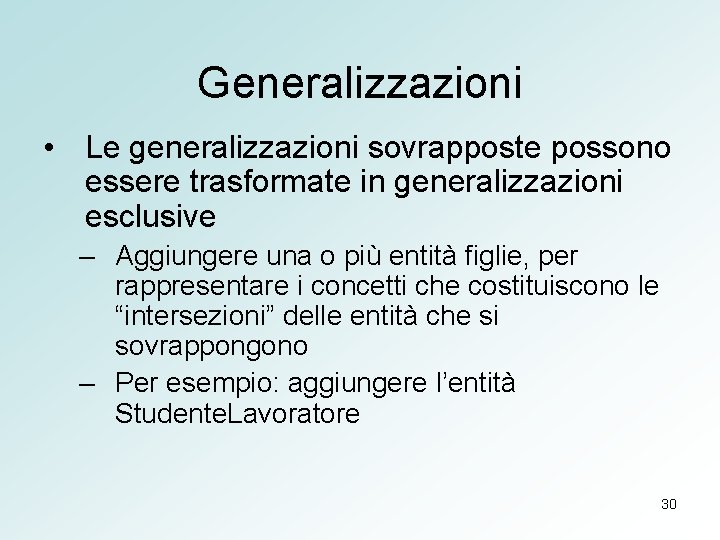 Generalizzazioni

• Le generalizzazioni sovrapposte possono essere trasformate in generalizzazioni esclusive

– Aggiungere una o più entità figlie, per rappresentare i concetti che costituiscono le “intersezioni” delle entità che si sovrappongono

– Per esempio: aggiungere l’entità StudenteLavoratore

30